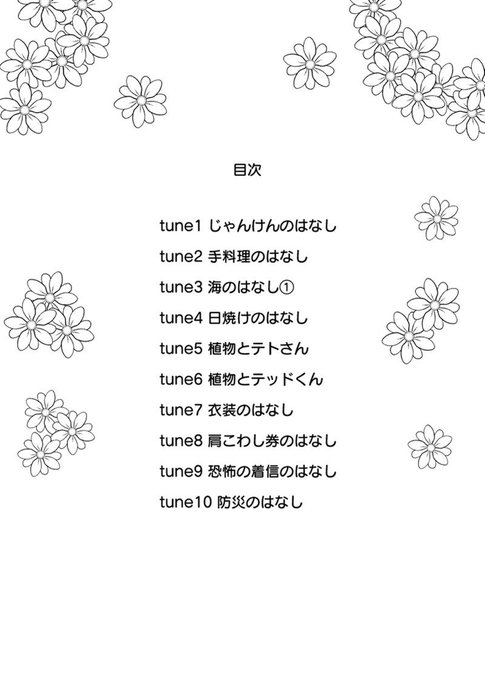 目次

tune1 じゃんけんのはなし

tune2 手料理のはなし

tune3 海のはなし①

tune4 日焼けのはなし

tune5 植物とテトさん

tune6 植物とテッドくん

tune7 衣装のはなし

tune8 肩こわし券のはなし

tune9 恐怖の着信のはなし

tune10 防災のはなし